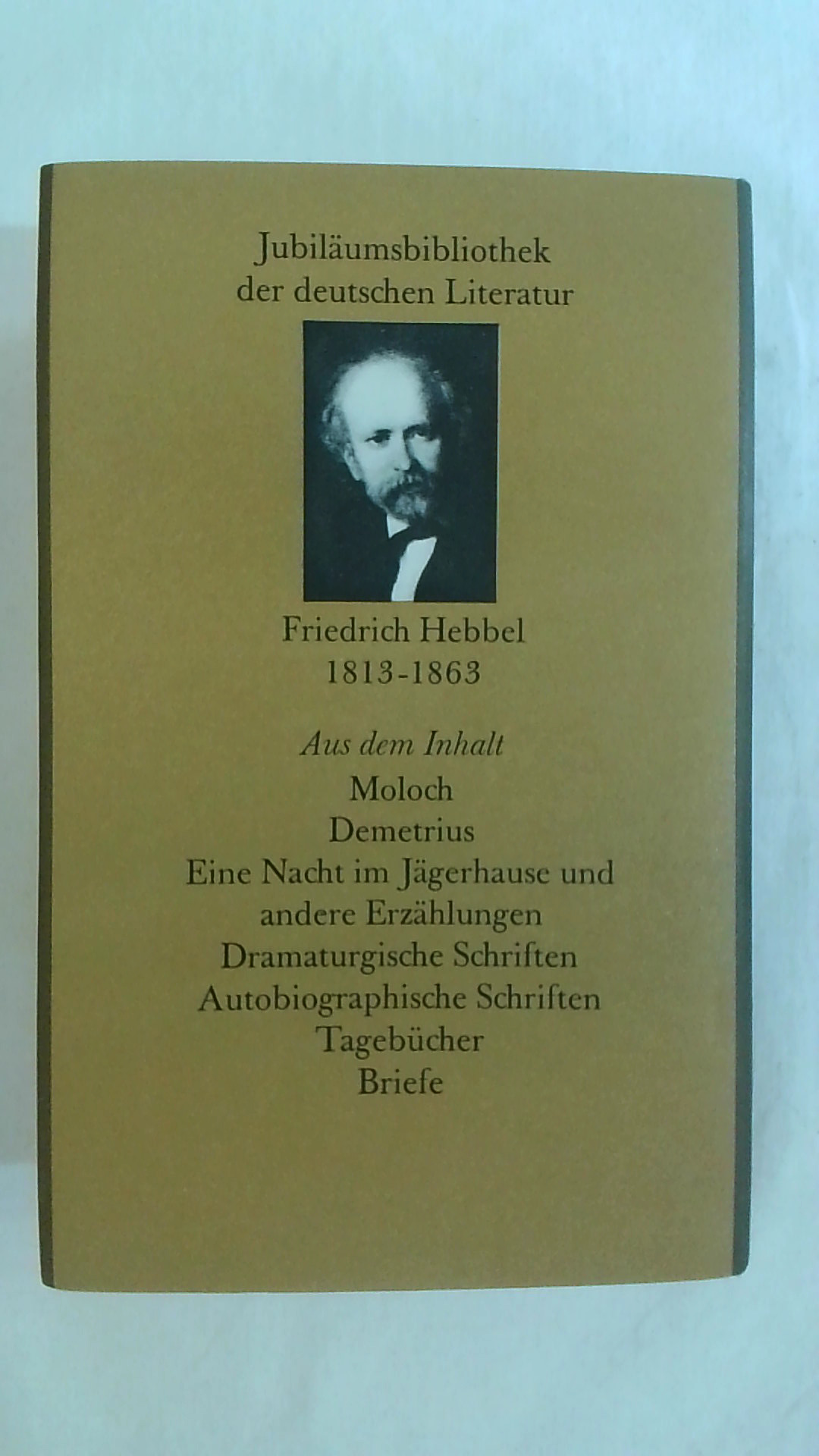 Jubiläumsbibliothek
der deutschen Literatur

Friedrich Hebbel
1813-1863

Aus dem Inhalt
Moloch
Demetrius
Eine Nacht im Jägerhause und andere Erzählungen
Dramaturgische Schriften
Autobiographische Schriften
Tagebücher
Briefe